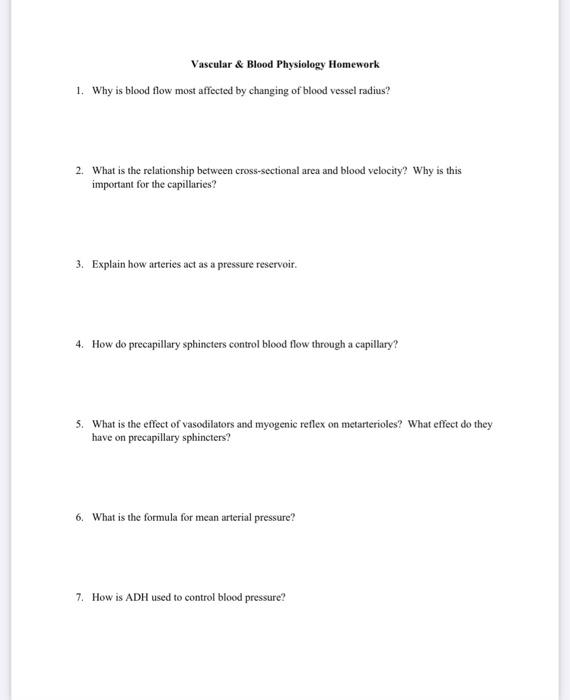 Vascular & Blood Physiology Homework

1. Why is blood flow most affected by changing of blood vessel radius?

2. What is the relationship between cross-sectional area and blood velocity? Why is this important for the capillaries?

3. Explain how arteries act as a pressure reservoir.

4. How do precapillary sphincters control blood flow through a capillary?

5. What is the effect of vasodilators and myogenic reflex on metarterioles? What effect do they have on precapillary sphincters?

6. What is the formula for mean arterial pressure?

7. How is ADH used to control blood pressure?